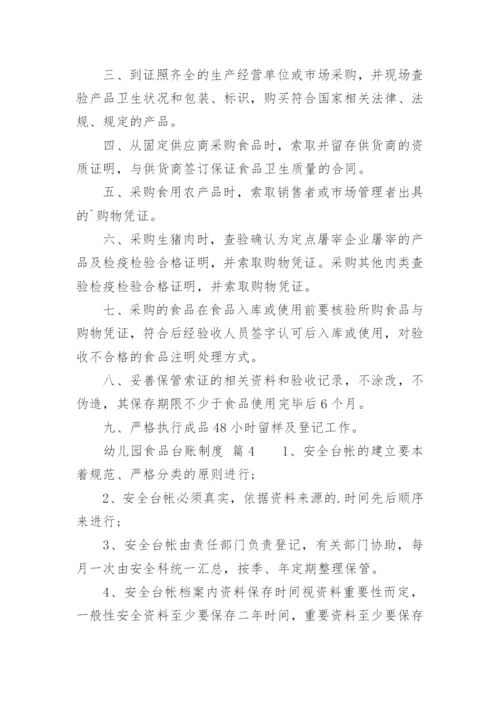 三、到证照齐全的生产经营单位或市场采购，并现场查验产品卫生状况和包装、标识，购买符合国家相关法律、法规、规定的产品。

四、从固定供应商采购食品时，索取并留存供货商的资质证明，与供货商签订保证食品卫生质量的合同。

五、采购食用农产品时，索取销售者或市场管理者出具的`购物凭证。

六、采购生猪肉时，查验确认为定点屠宰企业屠宰的产品及检疫检验合格证明，并索取购物凭证。采购其他肉类查验检疫检验合格证明，并索取购物凭证。

七、采购的食品在食品入库或使用前要核验所购食品与购物凭证，符合后经验收人员签字认可后入库或使用，对验收不合格的食品注明处理方式。

八、妥善保管索证的相关资料和验收记录，不涂改，不伪造，其保存期限不少于食品使用完毕后6个月。

九、严格执行成品48小时留样及登记工作。

幼儿园食品台账制度 篇4 1、安全台帐的建立要本着规范、严格分类的原则进行；

2、安全台帐必须真实，依据资料来源的.时间先后顺序来进行；

3、安全台帐由责任部门负责登记，有关部门协助，每月一次由安全科统一汇总，按季、年定期整理保管。

4、安全台帐档案内资料保存时间视资料重要性而定，一般性安全资料至少要保存二年时间，重要资料至少要保存